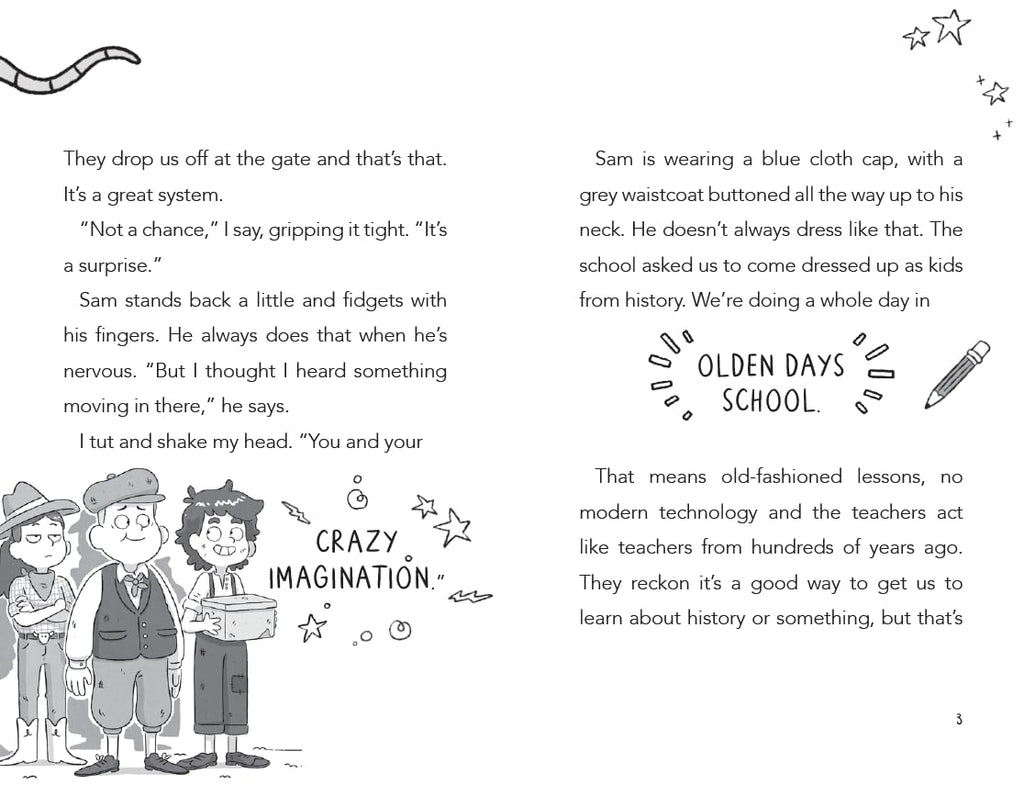 They drop us off at the gate and that's that. It's a great system.

"Not a chance," I say, gripping it tight. "It's a surprise."

Sam stands back a little and fidgets with his fingers. He always does that when he's nervous. "But I thought I heard something moving in there," he says.

I tut and shake my head. "You and your

CRAZY IMAGINATION."

Sam is wearing a blue cloth cap, with a grey waistcoat buttoned all the way up to his neck. He doesn't always dress like that. The school asked us to come dressed up as kids from history. We're doing a whole day in

OLDEN DAYS SCHOOL.

That means old-fashioned lessons, no modern technology and the teachers act like teachers from hundreds of years ago. They reckon it's a good way to get us to learn about history or something, but that's

3